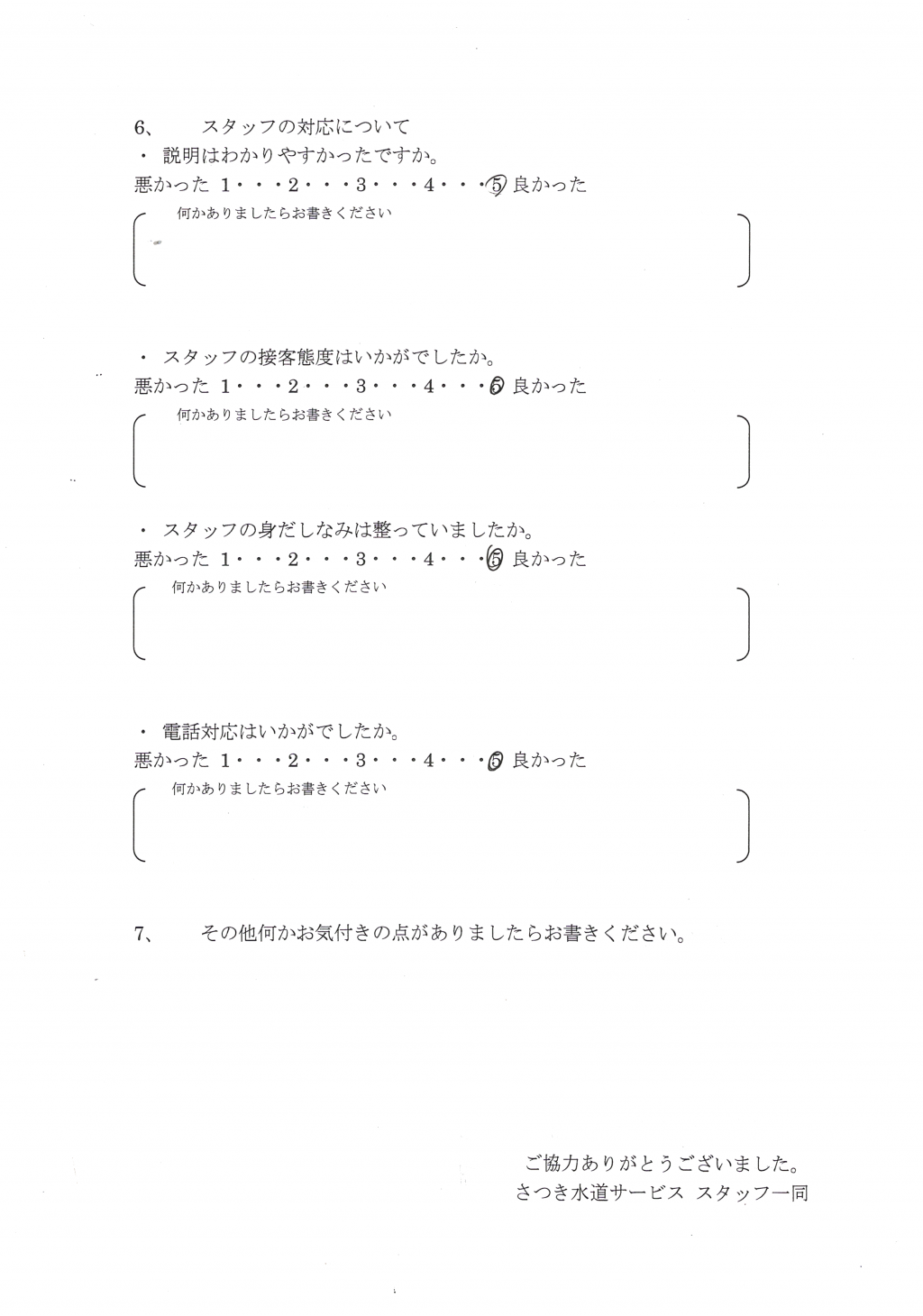 6、　スタッフの対応について

・ 説明はわかりやすかったですか。
悪かった 1・・・2・・・3・・・4・・・5 良かった
何かありましたらお書きください

・ スタッフの接客態度はいかがでしたか。
悪かった 1・・・2・・・3・・・4・・・5 良かった
何かありましたらお書きください

・ スタッフの身だしなみは整っていましたか。
悪かった 1・・・2・・・3・・・4・・・5 良かった
何かありましたらお書きください

・ 電話対応はいかがでしたか。
悪かった 1・・・2・・・3・・・4・・・5 良かった
何かありましたらお書きください

7、　その他何かお気付きの点がありましたらお書きください。

ご協力ありがとうございました。
さつき水道サービス スタッフ一同